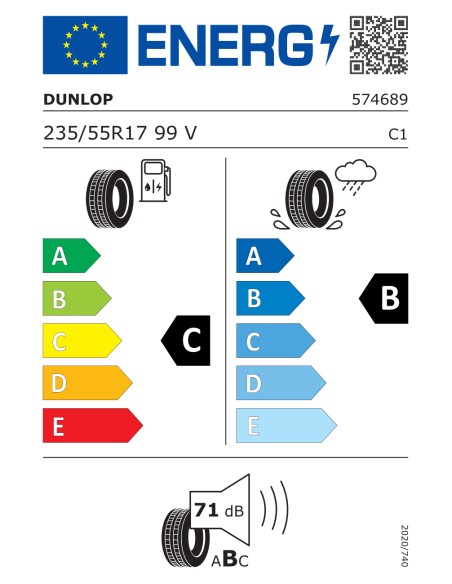 ENERG

DUNLOP

574689

235/55R17 99 V

C1

A
B
C
D
E

C

A
B
C
D
E

B

71 dB

ABC

2020/740